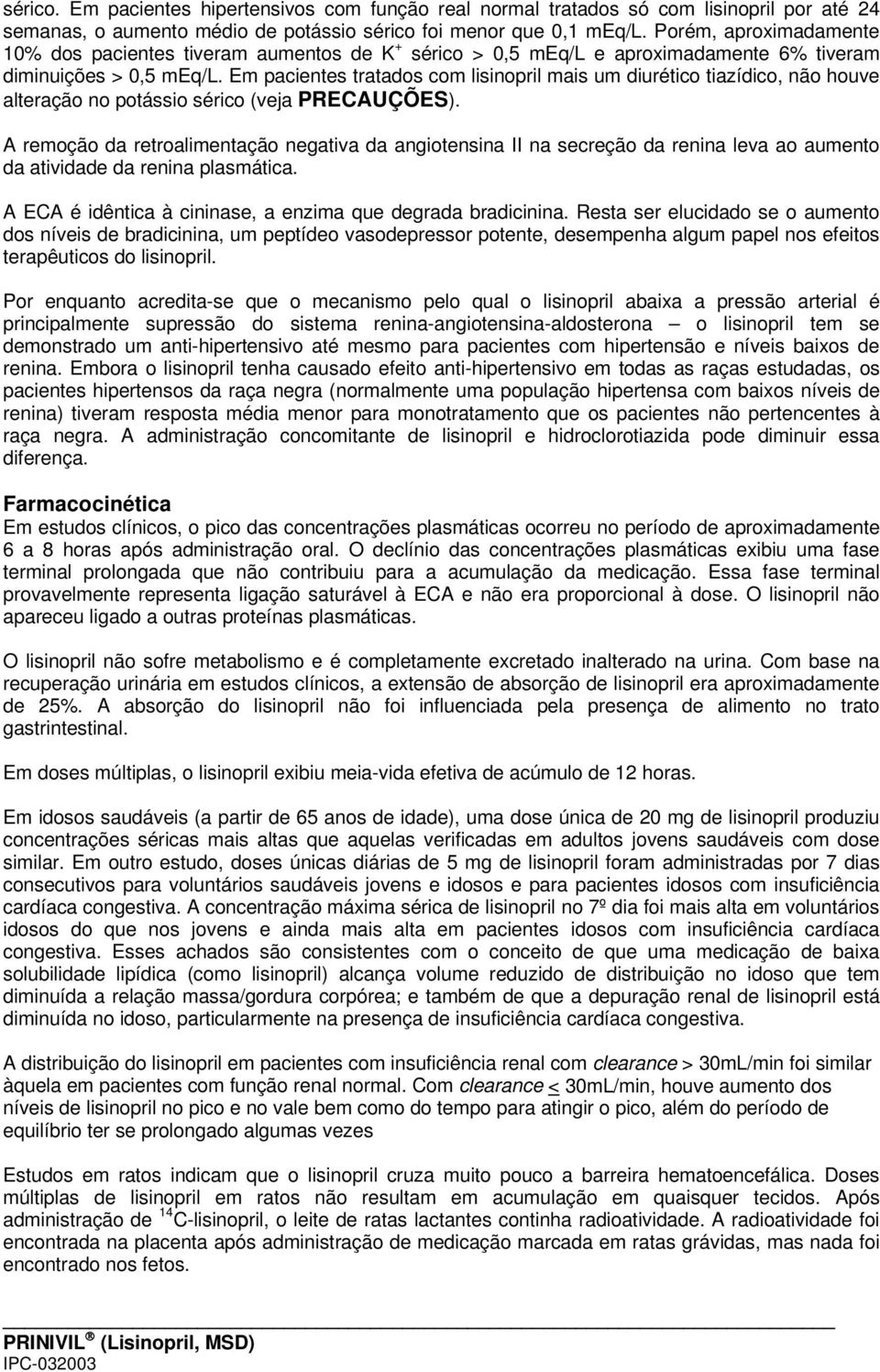 sérico. Em pacientes hipertensivos com função real normal tratados só com lisinopril por até 24 semanas, o aumento médio de potássio sérico foi menor que 0,1 mEq/L. Porém, aproximadamente 10% dos pacientes tiveram aumentos de $K^+$ sérico > 0,5 mEq/L e aproximadamente 6% tiveram diminuições > 0,5 mEq/L. Em pacientes tratados com lisinopril mais um diurético tiazídico, não houve alteração no potássio sérico (veja PRECAUÇÕES).

A remoção da retroalimentação negativa da angiotensina II na secreção da renina leva ao aumento da atividade da renina plasmática.

A ECA é idêntica à cininase, a enzima que degrada bradicinina. Resta ser elucidado se o aumento dos níveis de bradicinina, um peptídeo vasodepressor potente, desempenha algum papel nos efeitos terapêuticos do lisinopril.

Por enquanto acredita-se que o mecanismo pelo qual o lisinopril abaixa a pressão arterial é principalmente supressão do sistema renina-angiotensina-aldosterona – o lisinopril tem se demonstrado um anti-hipertensivo até mesmo para pacientes com hipertensão e níveis baixos de renina. Embora o lisinopril tenha causado efeito anti-hipertensivo em todas as raças estudadas, os pacientes hipertensos da raça negra (normalmente uma população hipertensa com baixos níveis de renina) tiveram resposta média menor para monotratamento que os pacientes não pertencentes à raça negra. A administração concomitante de lisinopril e hidroclorotiazida pode diminuir essa diferença.

Farmacocinética
Em estudos clínicos, o pico das concentrações plasmáticas ocorreu no período de aproximadamente 6 a 8 horas após administração oral. O declínio das concentrações plasmáticas exibiu uma fase terminal prolongada que não contribuiu para a acumulação da medicação. Essa fase terminal provavelmente representa ligação saturável à ECA e não era proporcional à dose. O lisinopril não apareceu ligado a outras proteínas plasmáticas.

O lisinopril não sofre metabolismo e é completamente excretado inalterado na urina. Com base na recuperação urinária em estudos clínicos, a extensão de absorção de lisinopril era aproximadamente de 25%. A absorção do lisinopril não foi influenciada pela presença de alimento no trato gastrintestinal.

Em doses múltiplas, o lisinopril exibiu meia-vida efetiva de acúmulo de 12 horas.

Em idosos saudáveis (a partir de 65 anos de idade), uma dose única de 20 mg de lisinopril produziu concentrações séricas mais altas que aquelas verificadas em adultos jovens saudáveis com dose similar. Em outro estudo, doses únicas diárias de 5 mg de lisinopril foram administradas por 7 dias consecutivos para voluntários saudáveis jovens e idosos e para pacientes idosos com insuficiência cardíaca congestiva. A concentração máxima sérica de lisinopril no 7º dia foi mais alta em voluntários idosos do que nos jovens e ainda mais alta em pacientes idosos com insuficiência cardíaca congestiva. Esses achados são consistentes com o conceito de que uma medicação de baixa solubilidade lipídica (como lisinopril) alcança volume reduzido de distribuição no idoso que tem diminuída a relação massa/gordura corpórea; e também de que a depuração renal de lisinopril está diminuída no idoso, particularmente na presença de insuficiência cardíaca congestiva.

A distribuição do lisinopril em pacientes com insuficiência renal com clearance > 30mL/min foi similar àquela em pacientes com função renal normal. Com clearance $\leq$ 30mL/min, houve aumento dos níveis de lisinopril no pico e no vale bem como do tempo para atingir o pico, além do período de equilíbrio ter se prolongado algumas vezes

Estudos em ratos indicam que o lisinopril cruza muito pouco a barreira hematoencefálica. Doses múltiplas de lisinopril em ratos não resultam em acumulação em quaisquer tecidos. Após administração de $^{14}C$-lisinopril, o leite de ratas lactantes continha radioatividade. A radioatividade foi encontrada na placenta após administração de medicação marcada em ratas grávidas, mas nada foi encontrado nos fetos.

PRINIVIL ® (Lisinopril, MSD)
IPC-032003